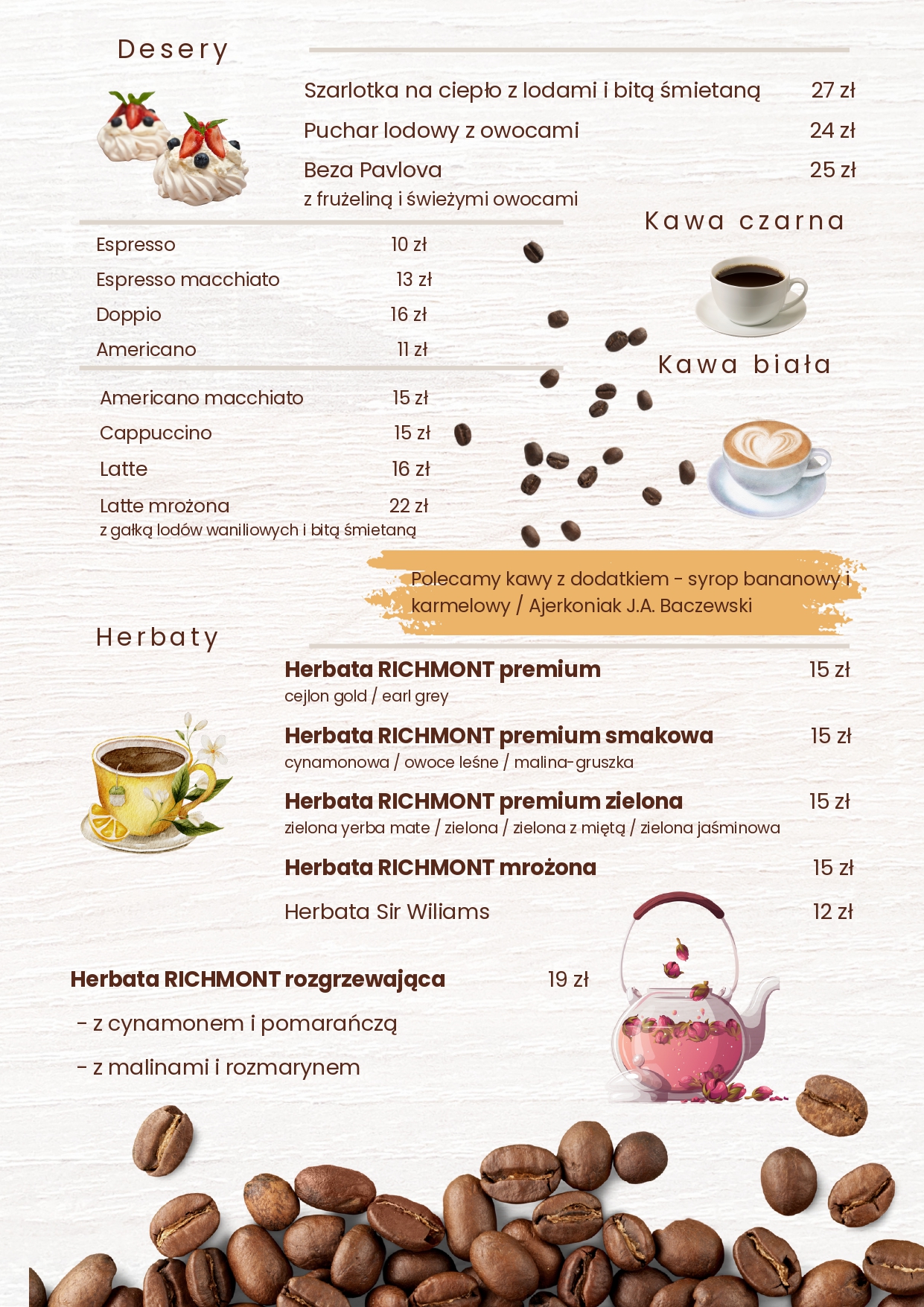 Desery

Szarlotka na ciepło z lodami i bitą śmietaną 27 zł

Puchar lodowy z owocami 24 zł

Beza Pavlova 25 zł
z frużeliną i świeżymi owocami

Kawa czarna

Espresso 10 zł

Espresso macchiato 13 zł

Doppio 16 zł

Americano 11 zł

Kawa biała

Americano macchiato 15 zł

Cappuccino 15 zł

Latte 16 zł

Latte mrożona 22 zł
z gałką lodów waniliowych i bitą śmietaną

Polecamy kawy z dodatkiem - syrop bananowy i karmelowy / Ajerkoniak J.A. Baczewski

Herbaty

Herbata RICHMONT premium 15 zł
cejlon gold / earl grey

Herbata RICHMONT premium smakowa 15 zł
cynamonowa / owoce leśne / malina-gruszka

Herbata RICHMONT premium zielona 15 zł
zielona yerba mate / zielona / zielona z miętą / zielona jaśminowa

Herbata RICHMONT mrożona 15 zł

Herbata Sir Wiliams 12 zł

Herbata RICHMONT rozgrzewająca 19 zł

- z cynamonem i pomarańczą

- z malinami i rozmarynem